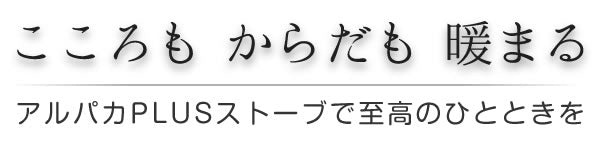 こころも　からだも　暖まる

アルパカPLUSストーブで至高のひとときを